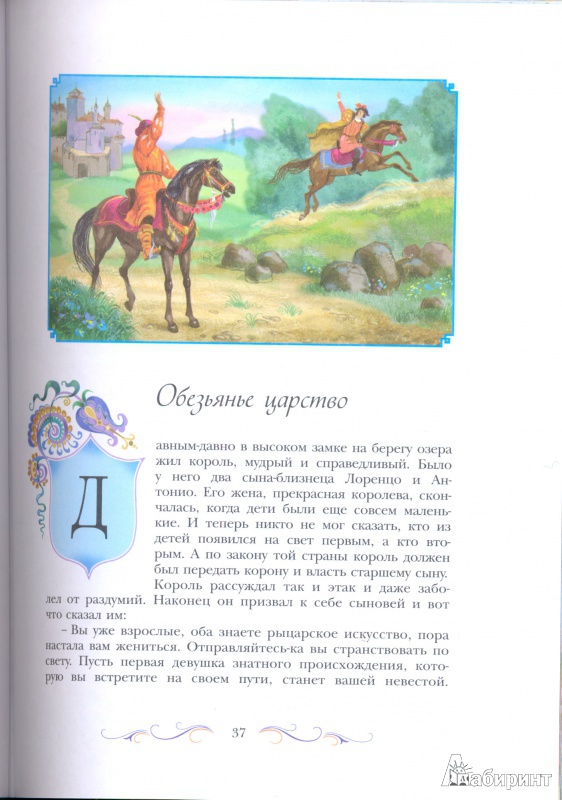 Обезьянье царство

Давным-давно в высоком замке на берегу озера жил король, мудрый и справедливый. Было у него два сына-близнеца Лоренцо и Антонио. Его жена, прекрасная королева, скончалась, когда дети были еще совсем маленькие. И теперь никто не мог сказать, кто из детей появился на свет первым, а кто вторым. А по закону той страны король должен был передать корону и власть старшему сыну.

Король рассуждал так и этак и даже заболел от раздумий. Наконец он призвал к себе сыновей и вот что сказал им:

– Вы уже взрослые, оба знаете рыцарское искусство, пора настала вам жениться. Отправляйтесь-ка вы странствовать по свету. Пусть первая девушка знатного происхождения, которую вы встретите на своем пути, станет вашей невестой.

37

Лабиринт